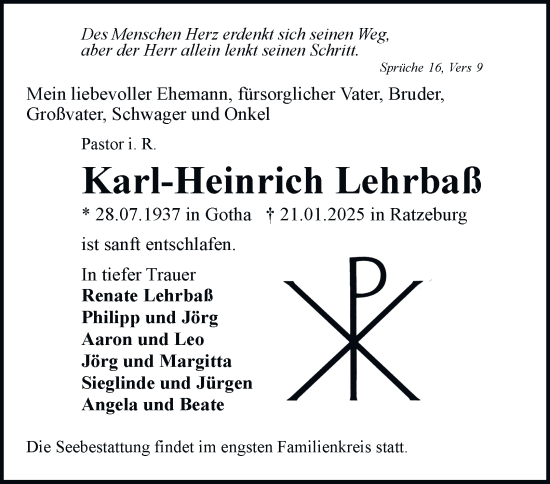 Des Menschen Herz erdenkt sich seinen Weg,
aber der Herr allein lenkt seinen Schritt.

Sprüche 16, Vers 9

Mein liebevoller Ehemann, fürsorglicher Vater, Bruder, Großvater, Schwager und Onkel

Pastor i. R.

Karl-Heinrich Lehrbaß

* 28.07.1937 in Gotha † 21.01.2025 in Ratzeburg

ist sanft entschlafen.

In tiefer Trauer
Renate Lehrbaß
Philipp und Jörg
Aaron und Leo
Jörg und Margitta
Sieglinde und Jürgen
Angela und Beate

Die Seebestattung findet im engsten Familienkreis statt.